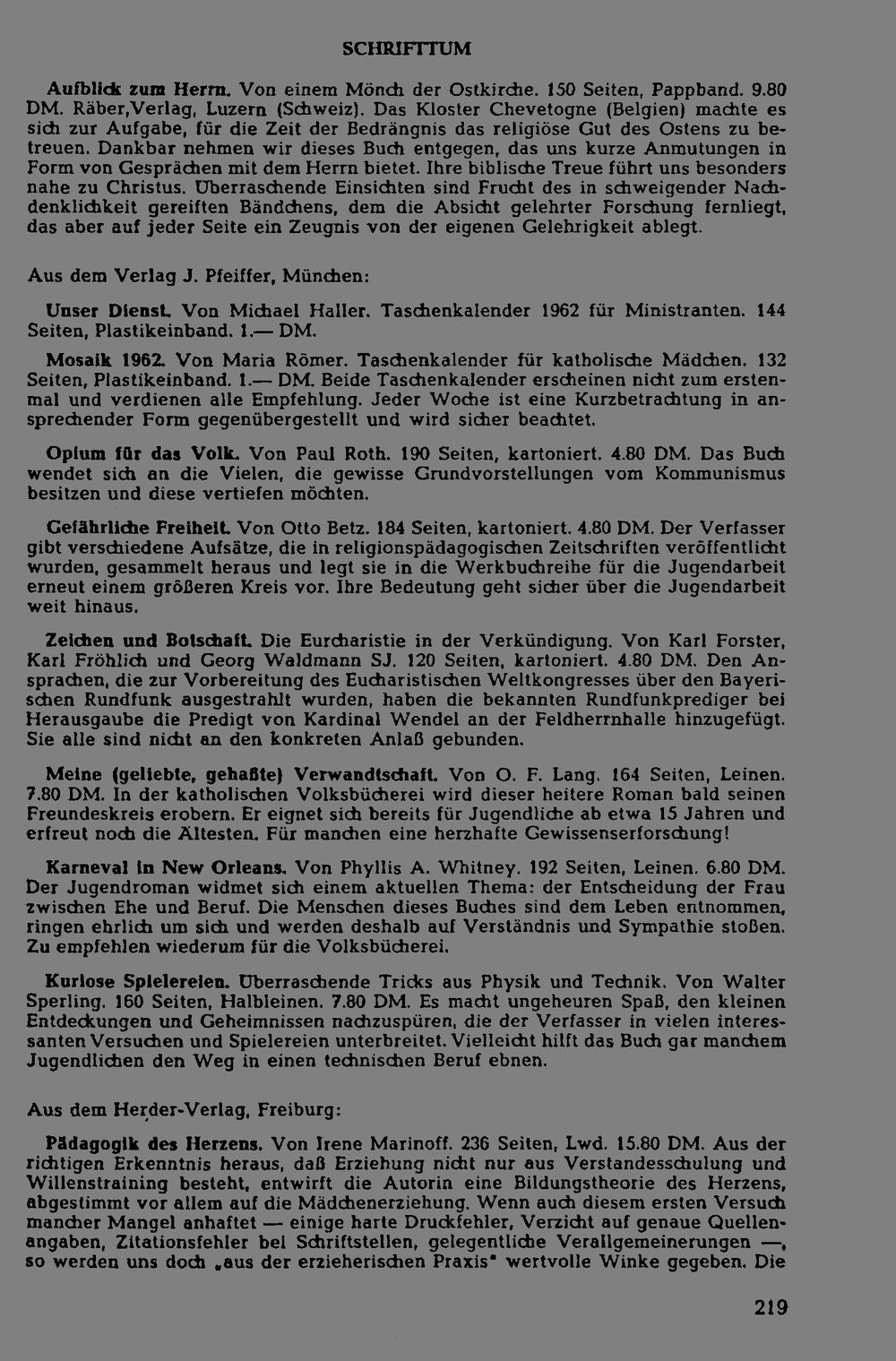 SCHRIFTTUM

Aufblick zum Herrn. Von einem Mönch der Ostkirche. 150 Seiten, Pappband. 9.80 DM. Räber,Verlag, Luzern (Schweiz). Das Kloster Chevetogne (Belgien) machte es sich zur Aufgabe, für die Zeit der Bedrängnis das religiöse Gut des Ostens zu betreuen. Dankbar nehmen wir dieses Buch entgegen, das uns kurze Anmutungen in Form von Gesprächen mit dem Herrn bietet. Ihre biblische Treue führt uns besonders nahe zu Christus. Überraschende Einsichten sind Frucht des in schweigender Nachdenklichkeit gereiften Bändchens, dem die Absicht gelehrter Forschung fernliegt, das aber auf jeder Seite ein Zeugnis von der eigenen Gelehrigkeit ablegt.

Aus dem Verlag J. Pfeiffer, München:

Unser Dienst. Von Michael Haller. Taschenkalender 1962 für Ministranten. 144 Seiten, Plastikeinband. 1.— DM.

Mosaik 1962. Von Maria Römer. Taschenkalender für katholische Mädchen. 132 Seiten, Plastikeinband. 1.— DM. Beide Taschenkalender erscheinen nicht zum erstenmal und verdienen alle Empfehlung. Jeder Woche ist eine Kurzbetrachtung in ansprechender Form gegenübergestellt und wird sicher beachtet.

Opium für das Volk. Von Paul Roth. 190 Seiten, kartoniert. 4.80 DM. Das Buch wendet sich an die Vielen, die gewisse Grundvorstellungen vom Kommunismus besitzen und diese vertiefen möchten.

Gefährliche Freiheit. Von Otto Betz. 184 Seiten, kartoniert. 4.80 DM. Der Verfasser gibt verschiedene Aufsätze, die in religionspädagogischen Zeitschriften veröffentlicht wurden, gesammelt heraus und legt sie in die Werkbuchreihe für die Jugendarbeit erneut einem größeren Kreis vor. Ihre Bedeutung geht sicher über die Jugendarbeit weit hinaus.

Zeichen und Botschaft. Die Eurcharistie in der Verkündigung. Von Karl Forster, Karl Fröhlich und Georg Waldmann SJ. 120 Seiten, kartoniert. 4.80 DM. Den Ansprachen, die zur Vorbereitung des Eucharistischen Weltkongresses über den Bayerischen Rundfunk ausgestrahlt wurden, haben die bekannten Rundfunkprediger bei Herausgaube die Predigt von Kardinal Wendel an der Feldherrnhalle hinzugefügt. Sie alle sind nicht an den konkreten Anlaß gebunden.

Meine (geliebte, gehaßte) Verwandtschaft. Von O. F. Lang. 164 Seiten, Leinen. 7.80 DM. In der katholischen Volksbücherei wird dieser heitere Roman bald seinen Freundeskreis erobern. Er eignet sich bereits für Jugendliche ab etwa 15 Jahren und erfreut noch die Ältesten. Für manchen eine herzhafte Gewissenserforschung!

Karneval in New Orleans. Von Phyllis A. Whitney. 192 Seiten, Leinen. 6.80 DM. Der Jugendroman widmet sich einem aktuellen Thema: der Entscheidung der Frau zwischen Ehe und Beruf. Die Menschen dieses Buches sind dem Leben entnommen, ringen ehrlich um sich und werden deshalb auf Verständnis und Sympathie stoßen. Zu empfehlen wiederum für die Volksbücherei.

Kuriose Spielereien. Überraschende Tricks aus Physik und Technik. Von Walter Sperling. 160 Seiten, Halbleinen. 7.80 DM. Es macht ungeheuren Spaß, den kleinen Entdeckungen und Geheimnissen nachzuspüren, die der Verfasser in vielen interessanten Versuchen und Spielereien unterbreitet. Vielleicht hilft das Buch gar manchem Jugendlichen den Weg in einen technischen Beruf ebnen.

Aus dem Herder-Verlag, Freiburg:

Pädagogik des Herzens. Von Irene Marinoff. 236 Seiten, Lwd. 15.80 DM. Aus der richtigen Erkenntnis heraus, daß Erziehung nicht nur aus Verstandesschulung und Willenstraining besteht, entwirft die Autorin eine Bildungstheorie des Herzens, abgestimmt vor allem auf die Mädchenerziehung. Wenn auch diesem ersten Versuch mancher Mangel anhaftet — einige harte Druckfehler, Verzicht auf genaue Quellenangaben, Zitationsfehler bei Schriftstellen, gelegentliche Verallgemeinerungen —, so werden uns doch „aus der erzieherischen Praxis" wertvolle Winke gegeben. Die

219